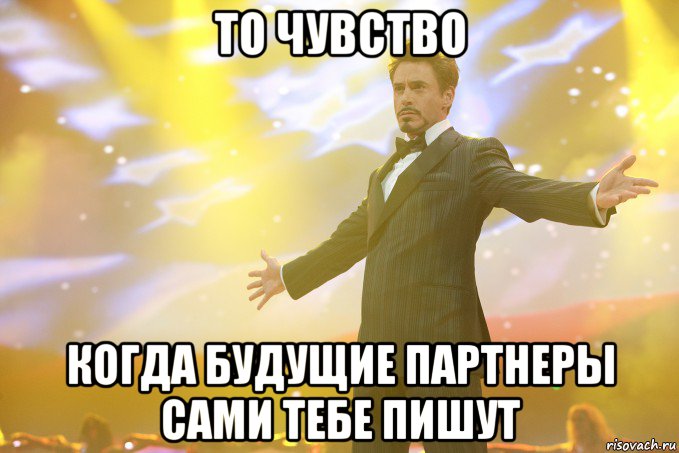 ТО ЧУВСТВО

КОГДА БУДУЩИЕ ПАРТНЕРЫ САМИ ТЕБЕ ПИШУТ

risovach.ru